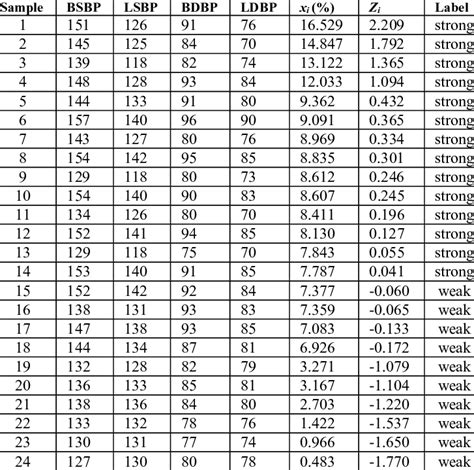 | Sample | BSBP | LSBP | BDBP | LDBP | $x_i$ (%) | $Z_i$ | Label |
|---|---|---|---|---|---|---|---|
| 1 | 151 | 126 | 91 | 76 | 16.529 | 2.209 | strong |
| 2 | 145 | 125 | 84 | 70 | 14.847 | 1.792 | strong |
| 3 | 139 | 118 | 82 | 74 | 13.122 | 1.365 | strong |
| 4 | 148 | 128 | 93 | 84 | 12.033 | 1.094 | strong |
| 5 | 144 | 133 | 91 | 80 | 9.362 | 0.432 | strong |
| 6 | 157 | 140 | 96 | 90 | 9.091 | 0.365 | strong |
| 7 | 143 | 127 | 80 | 76 | 8.969 | 0.334 | strong |
| 8 | 154 | 142 | 95 | 85 | 8.835 | 0.301 | strong |
| 9 | 129 | 118 | 80 | 73 | 8.612 | 0.246 | strong |
| 10 | 154 | 140 | 90 | 83 | 8.607 | 0.245 | strong |
| 11 | 134 | 126 | 80 | 70 | 8.411 | 0.196 | strong |
| 12 | 152 | 141 | 94 | 85 | 8.130 | 0.127 | strong |
| 13 | 129 | 118 | 75 | 70 | 7.843 | 0.055 | strong |
| 14 | 153 | 140 | 91 | 85 | 7.787 | 0.041 | strong |
| 15 | 152 | 142 | 92 | 84 | 7.377 | -0.060 | weak |
| 16 | 138 | 131 | 93 | 83 | 7.359 | -0.065 | weak |
| 17 | 147 | 138 | 93 | 85 | 7.083 | -0.133 | weak |
| 18 | 144 | 134 | 87 | 81 | 6.926 | -0.172 | weak |
| 19 | 132 | 128 | 82 | 79 | 3.271 | -1.079 | weak |
| 20 | 136 | 133 | 85 | 81 | 3.167 | -1.104 | weak |
| 21 | 138 | 136 | 84 | 80 | 2.703 | -1.220 | weak |
| 22 | 133 | 132 | 78 | 76 | 1.422 | -1.537 | weak |
| 23 | 130 | 131 | 77 | 74 | 0.966 | -1.650 | weak |
| 24 | 127 | 130 | 80 | 78 | 0.483 | -1.770 | weak |